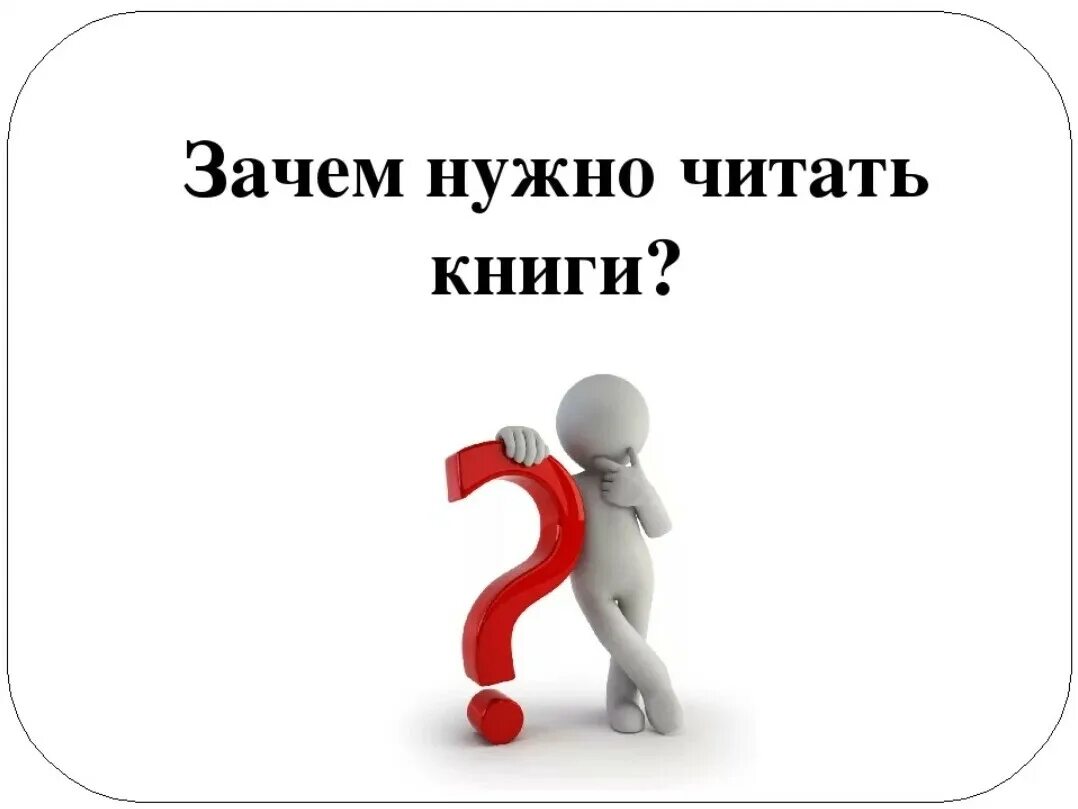 Зачем нужно читать книги?